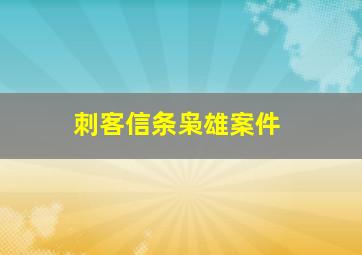 刺客信条枭雄案件